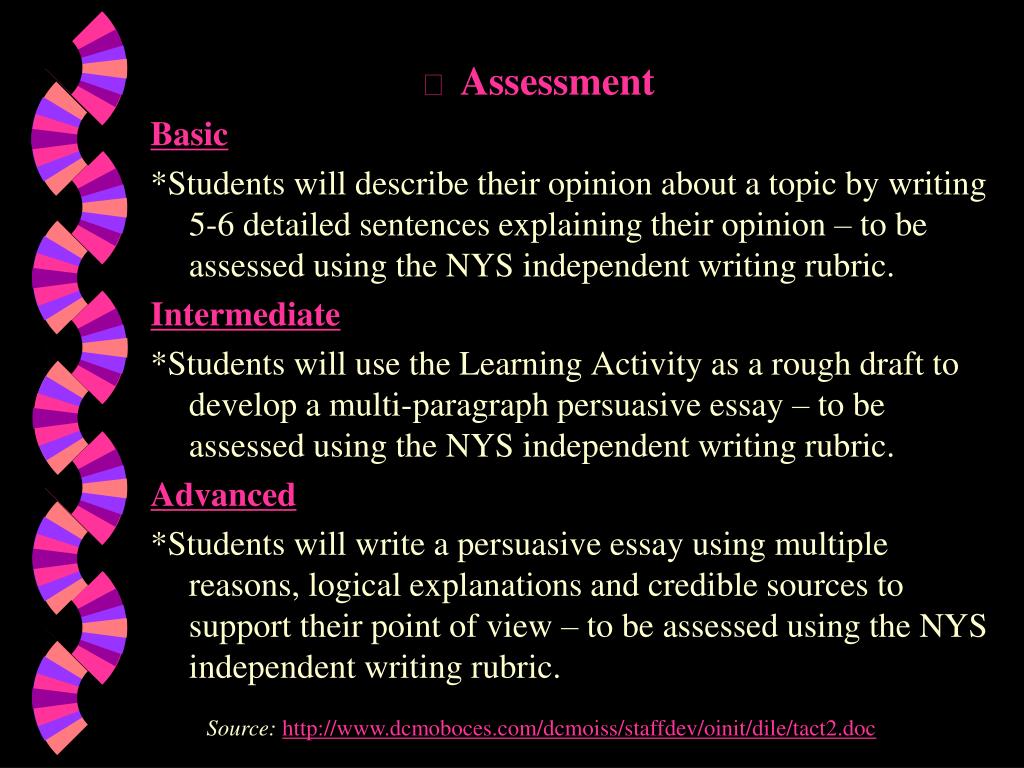 Assessment

Basic

*Students will describe their opinion about a topic by writing 5-6 detailed sentences explaining their opinion – to be assessed using the NYS independent writing rubric.

Intermediate

*Students will use the Learning Activity as a rough draft to develop a multi-paragraph persuasive essay – to be assessed using the NYS independent writing rubric.

Advanced

*Students will write a persuasive essay using multiple reasons, logical explanations and credible sources to support their point of view – to be assessed using the NYS independent writing rubric.

Source: http://www.dcmoboces.com/dcmoiss/staffdev/oinit/dile/tact2.doc